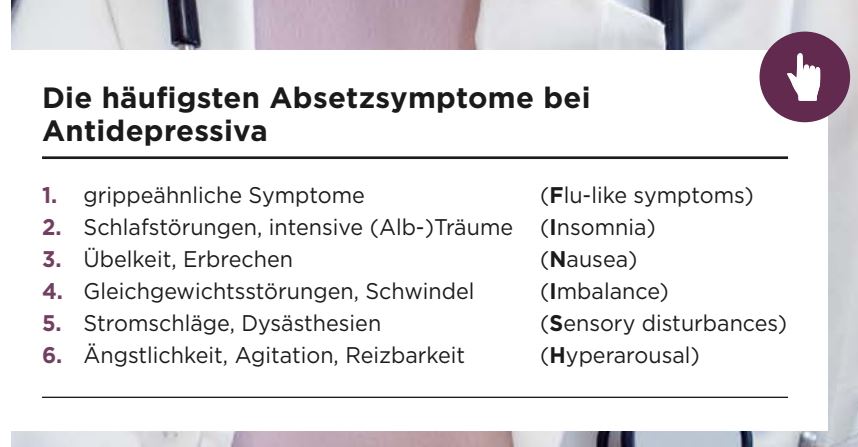 Die häufigsten Absetzsymptome bei Antidepressiva

1. grippeähnliche Symptome (Flu-like symptoms)
2. Schlafstörungen, intensive (Alb-)Träume (Insomnia)
3. Übelkeit, Erbrechen (Nausea)
4. Gleichgewichtsstörungen, Schwindel (Imbalance)
5. Stromschläge, Dysästhesien (Sensory disturbances)
6. Ängstlichkeit, Agitation, Reizbarkeit (Hyperarousal)